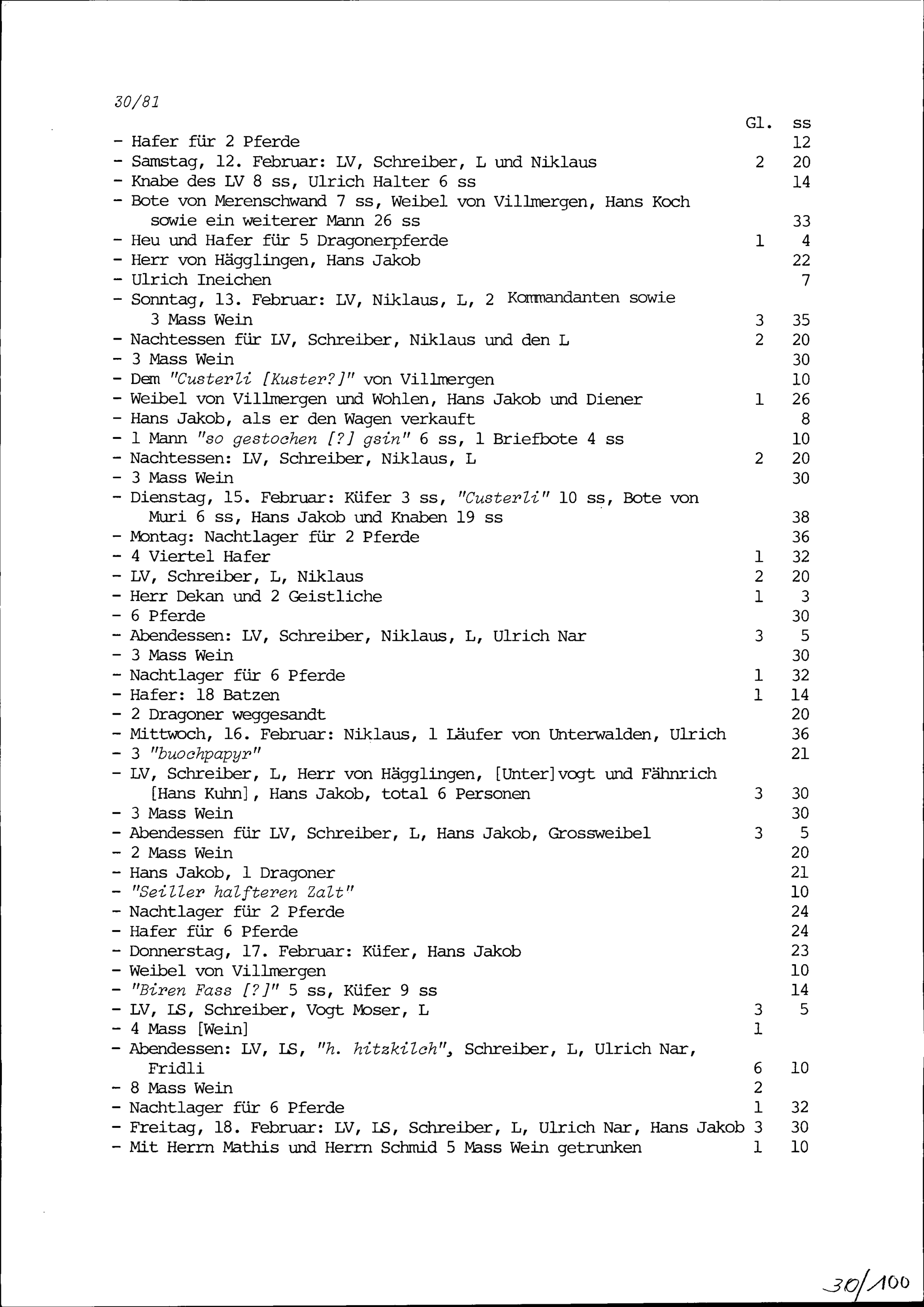 30/81

| | Gl. | ss |
|---|---|---|
| - Hafer für 2 Pferde | | 12 |
| - Samstag, 12. Februar: LV, Schreiber, L und Niklaus | 2 | 20 |
| - Knabe des LV 8 ss, Ulrich Halter 6 ss | | 14 |
| - Bote von Merenschwand 7 ss, Weibel von Villmergen, Hans Koch sowie ein weiterer Mann 26 ss | | 33 |
| - Heu und Hafer für 5 Dragonerpferde | 1 | 4 |
| - Herr von Hägglingen, Hans Jakob | | 22 |
| - Ulrich Ineichen | | 7 |
| - Sonntag, 13. Februar: LV, Niklaus, L, 2 Kommandanten sowie 3 Mass Wein | 3 | 35 |
| - Nachtessen für LV, Schreiber, Niklaus und den L | 2 | 20 |
| - 3 Mass Wein | | 30 |
| - Dem "Custerli [Kuster?]" von Villmergen | | 10 |
| - Weibel von Villmergen und Wohlen, Hans Jakob und Diener | 1 | 26 |
| - Hans Jakob, als er den Wagen verkauft | | 8 |
| - 1 Mann "so gestochen [?] gsin" 6 ss, 1 Briefbote 4 ss | | 10 |
| - Nachtessen: LV, Schreiber, Niklaus, L | 2 | 20 |
| - 3 Mass Wein | | 30 |
| - Dienstag, 15. Februar: Küfer 3 ss, "Custerli" 10 ss, Bote von Muri 6 ss, Hans Jakob und Knaben 19 ss | | 38 |
| - Montag: Nachtlager für 2 Pferde | | 36 |
| - 4 Viertel Hafer | 1 | 32 |
| - LV, Schreiber, L, Niklaus | 2 | 20 |
| - Herr Dekan und 2 Geistliche | 1 | 3 |
| - 6 Pferde | | 30 |
| - Abendessen: LV, Schreiber, Niklaus, L, Ulrich Nar | 3 | 5 |
| - 3 Mass Wein | | 30 |
| - Nachtlager für 6 Pferde | 1 | 32 |
| - Hafer: 18 Batzen | 1 | 14 |
| - 2 Dragoner weggesandt | | 20 |
| - Mittwoch, 16. Februar: Niklaus, 1 Läufer von Unterwalden, Ulrich | | 36 |
| - 3 "buochpapyr" | | 21 |
| - LV, Schreiber, L, Herr von Hägglingen, [Unter]vogt und Fähnrich [Hans Kuhn], Hans Jakob, total 6 Personen | 3 | 30 |
| - 3 Mass Wein | | 30 |
| - Abendessen für LV, Schreiber, L, Hans Jakob, Grossweibel | 3 | 5 |
| - 2 Mass Wein | | 20 |
| - Hans Jakob, 1 Dragoner | | 21 |
| - "Seiller halfteren Zalt" | | 10 |
| - Nachtlager für 2 Pferde | | 24 |
| - Hafer für 6 Pferde | | 24 |
| - Donnerstag, 17. Februar: Küfer, Hans Jakob | | 23 |
| - Weibel von Villmergen | | 10 |
| - "Biren Fass [?]" 5 ss, Küfer 9 ss | | 14 |
| - LV, LS, Schreiber, Vogt Moser, L | 3 | 5 |
| - 4 Mass [Wein] | 1 | |
| - Abendessen: LV, LS, "h. hitzkilch", Schreiber, L, Ulrich Nar, Fridli | 6 | 10 |
| - 8 Mass Wein | 2 | |
| - Nachtlager für 6 Pferde | 1 | 32 |
| - Freitag, 18. Februar: LV, LS, Schreiber, L, Ulrich Nar, Hans Jakob | 3 | 30 |
| - Mit Herrn Mathis und Herrn Schmid 5 Mass Wein getrunken | 1 | 10 |

30/100